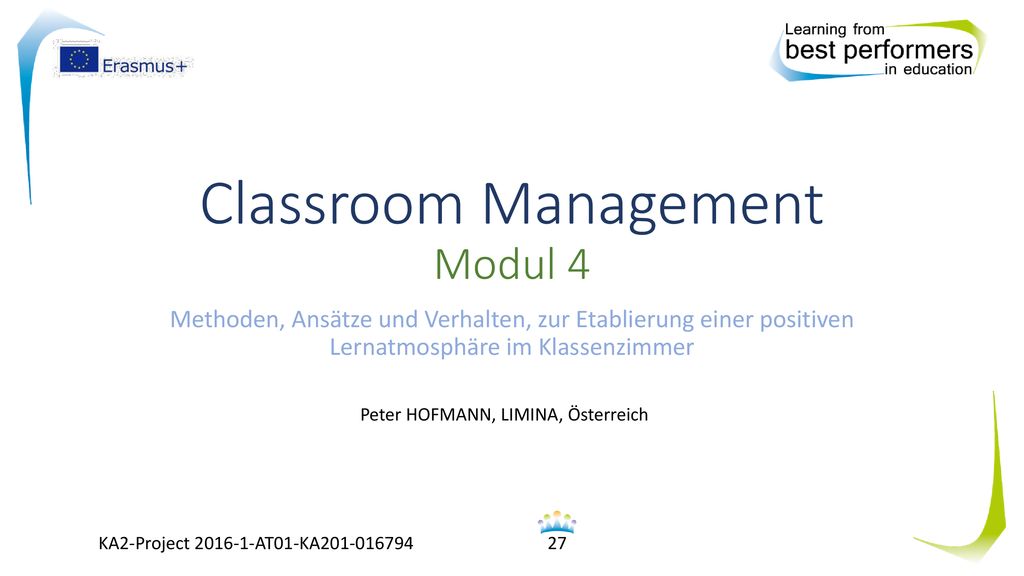 Erasmus+

Learning from
best performers
in education

Classroom Management
Modul 4

Methoden, Ansätze und Verhalten, zur Etablierung einer positiven Lernatmosphäre im Klassenzimmer

Peter HOFMANN, LIMINA, Österreich

KA2-Project 2016-1-AT01-KA201-016794

27